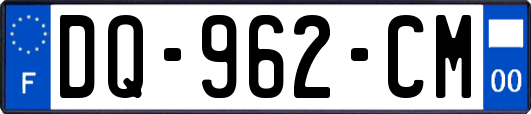 F

DQ-962-CM

00